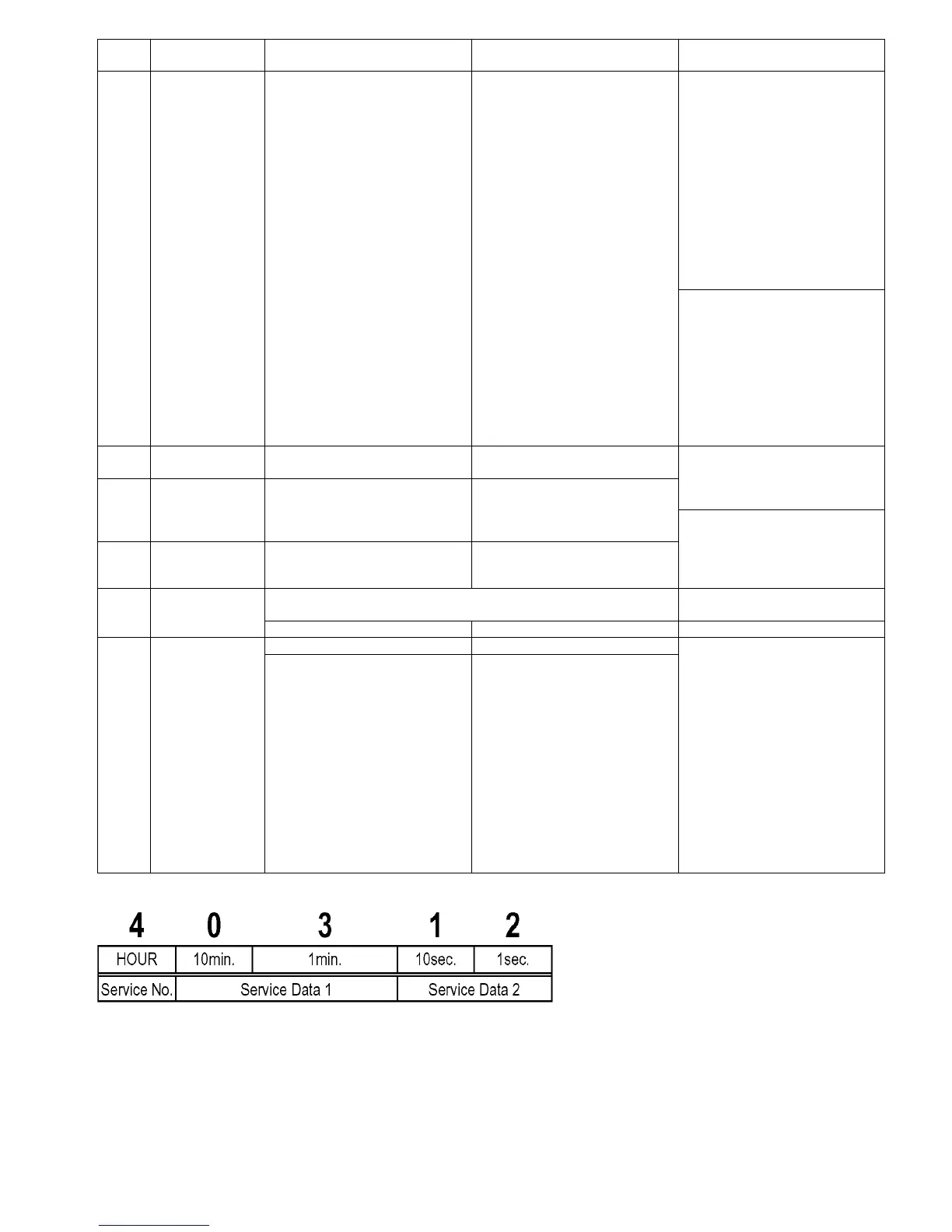 4 0 3 1 2

| HOUR | 10min. | 1min. | 10sec. | 1sec. |
|---|---|---|---|---|
| Service No. | Service Data 1 | | Service Data 2 | |